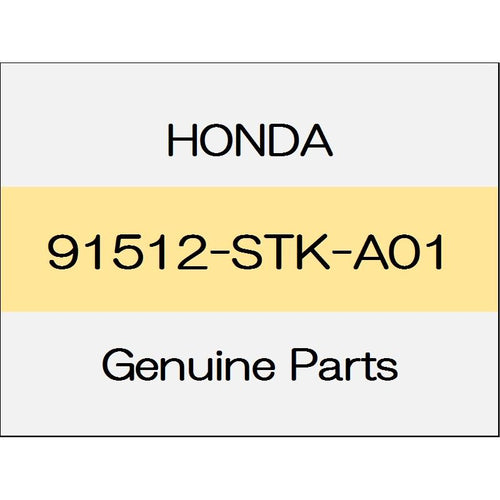 HONDA

91512-STK-A01

Genuine Parts